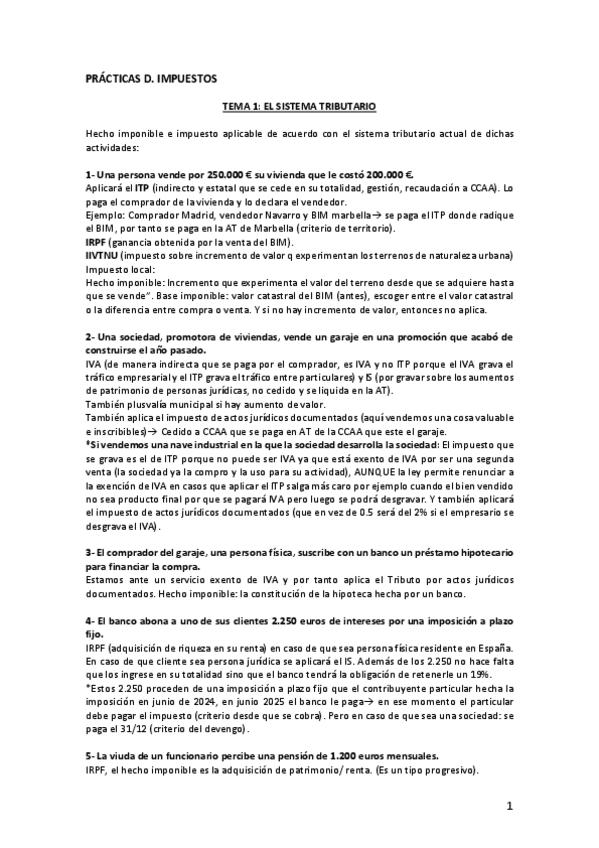 PRÁCTICAS D. IMPUESTOS

TEMA 1: EL SISTEMA TRIBUTARIO

Hecho imponible e impuesto aplicable de acuerdo con el sistema tributario actual de dichas actividades:

1- Una persona vende por 250.000 € su vivienda que le costó 200.000 €.
Aplicará el ITP (indirecto y estatal que se cede en su totalidad, gestión, recaudación a CCAA). Lo paga el comprador de la vivienda y lo declara el vendedor.
Ejemplo: Comprador Madrid, vendedor Navarro y BIM marbella→ se paga el ITP donde radique el BIM, por tanto se paga en la AT de Marbella (criterio de territorio).
IRPF (ganancia obtenida por la venta del BIM).
IIVTNU (impuesto sobre incremento de valor q experimentan los terrenos de naturaleza urbana)
Impuesto local:
Hecho imponible: Incremento que experimenta el valor del terreno desde que se adquiere hasta que se vende". Base imponible: valor catastral del BIM (antes), escoger entre el valor catastral o la diferencia entre compra o venta. Y si no hay incremento de valor, entonces no aplica.

2- Una sociedad, promotora de viviendas, vende un garaje en una promoción que acabó de construirse el año pasado.
IVA (de manera indirecta que se paga por el comprador, es IVA y no ITP porque el IVA grava el tráfico empresarial y el ITP grava el tráfico entre particulares) y IS (por gravar sobre los aumentos de patrimonio de personas jurídicas, no cedido y se liquida en la AT).
También plusvalía municipal si hay aumento de valor.
También aplica el impuesto de actos jurídicos documentados (aquí vendemos una cosa valuable e inscribibles)→ Cedido a CCAA que se paga en AT de la CCAA que este el garaje.
*Si vendemos una nave industrial en la que la sociedad desarrolla la sociedad: El impuesto que se grava es el de ITP porque no puede ser IVA ya que está exento de IVA por ser una segunda venta (la sociedad ya la compro y la uso para su actividad), AUNQUE la ley permite renunciar a la exención de IVA en casos que aplicar el ITP salga más caro por ejemplo cuando el bien vendido no sea producto final por que se pagará IVA pero luego se podrá desgravar. Y también aplicará el impuesto de actos jurídicos documentados (que en vez de 0.5 será del 2% si el empresario se desgrava el IVA).

3- El comprador del garaje, una persona física, suscribe con un banco un préstamo hipotecario para financiar la compra.
Estamos ante un servicio exento de IVA y por tanto aplica el Tributo por actos jurídicos documentados. Hecho imponible: la constitución de la hipoteca hecha por un banco.

4- El banco abona a uno de sus clientes 2.250 euros de intereses por una imposición a plazo fijo.
IRPF (adquisición de riqueza en su renta) en caso de que sea persona física residente en España. En caso de que cliente sea persona jurídica se aplicará el IS. Además de los 2.250 no hace falta que los ingrese en su totalidad sino que el banco tendrá la obligación de retenerle un 19%.
*Estos 2.250 proceden de una imposición a plazo fijo que el contribuyente particular hecha la imposición en junio de 2024, en junio 2025 el banco le paga→ en ese momento el particular debe pagar el impuesto (criterio desde que se cobra). Pero en caso de que sea una sociedad: se paga el 31/12 (criterio del devengo).

5- La viuda de un funcionario percibe una pensión de 1.200 euros mensuales.
IRPF, el hecho imponible es la adquisición de patrimonio/ renta. (Es un tipo progresivo).

1